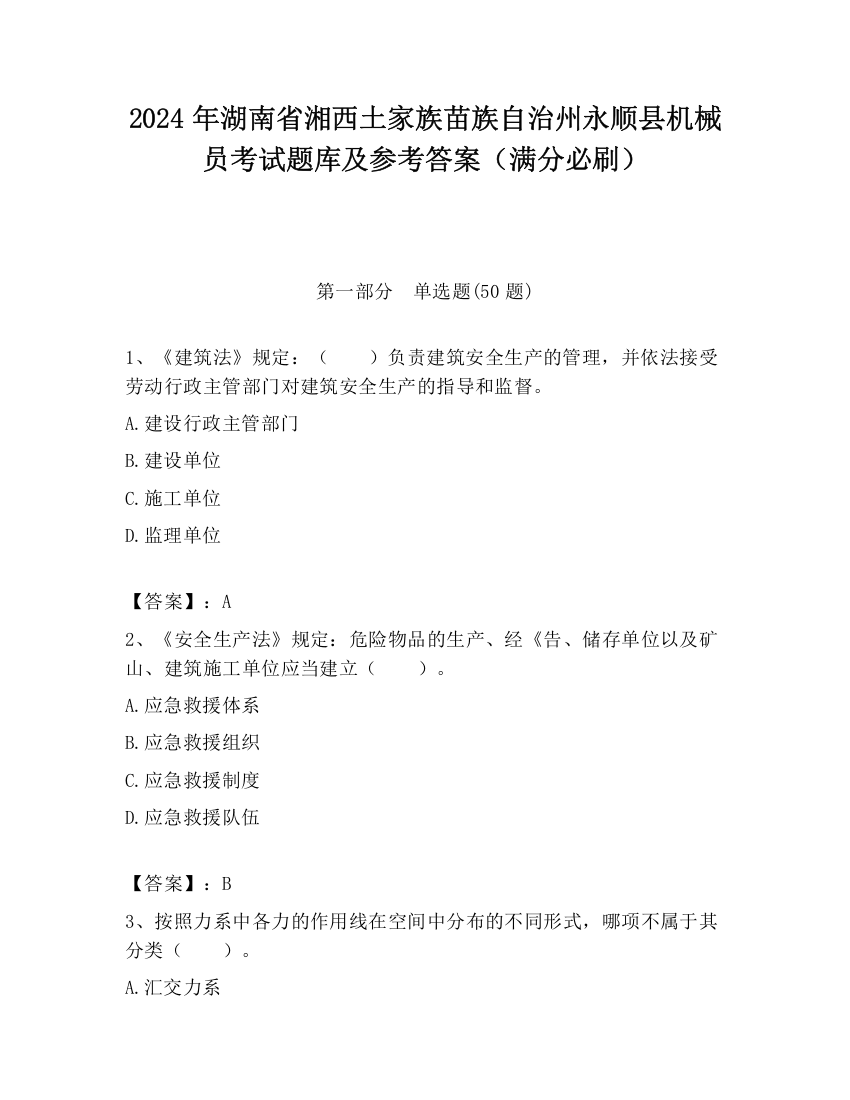 2024 年湖南省湘西土家族苗族自治州永顺县机械员考试题库及参考答案（满分必刷）

第一部分　单选题(50 题)

1、《建筑法》规定：（　　）负责建筑安全生产的管理，并依法接受劳动行政主管部门对建筑安全生产的指导和监督。

A.建设行政主管部门

B.建设单位

C.施工单位

D.监理单位

【答案】：A

2、《安全生产法》规定：危险物品的生产、经《告、储存单位以及矿山、建筑施工单位应当建立（　　）。

A.应急救援体系

B.应急救援组织

C.应急救援制度

D.应急救援队伍

【答案】：B

3、按照力系中各力的作用线在空间中分布的不同形式，哪项不属于其分类（　　）。

A.汇交力系